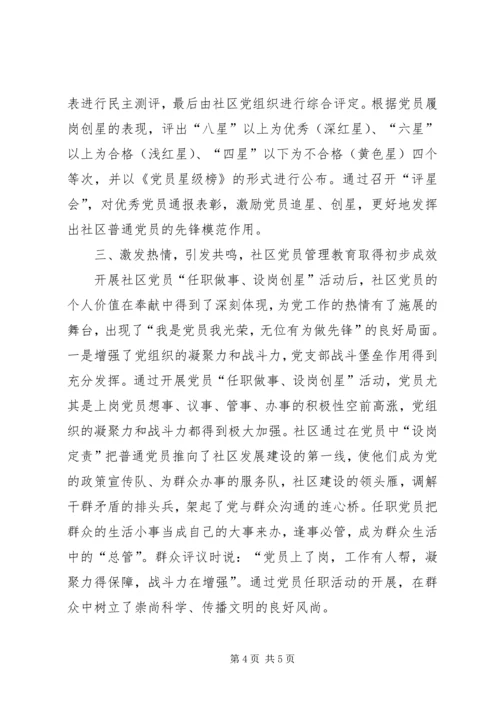 表进行民主测评，最后由社区党组织进行综合评定。根据党员履岗创星的表现，评出“八星”以上为优秀（深红星）、“六星”以上为合格（浅红星）、“四星”以下为不合格（黄色星）四个等次，并以《党员星级榜》的形式进行公布。通过召开“评星会”，对优秀党员通报表彰，激励党员追星、创星，更好地发挥出社区普通党员的先锋模范作用。

三、激发热情，引发共鸣，社区党员管理教育取得初步成效

开展社区党员“任职做事、设岗创星”活动后，社区党员的个人价值在奉献中得到了深刻体现，为党工作的热情有了施展的舞台，出现了“我是党员我光荣，无位有为做先锋”的良好局面。一是增强了党组织的凝聚力和战斗力，党支部战斗堡垒作用得到充分发挥。通过开展党员“任职做事、设岗创星”活动，党员尤其是上岗党员想事、议事、管事、办事的积极性空前高涨，党组织的凝聚力和战斗力都得到极大加强。社区通过在党员中“设岗定责”把普通党员推向了社区发展建设的第一线，使他们成为党的政策宣传队、为群众办事的服务队，社区建设的领头雁，调解干群矛盾的排头兵，架起了党与群众沟通的连心桥。任职党员把群众的生活小事当成自己的大事来办，逢事必管，成为群众生活中的“总管”。群众评议时说：“党员上了岗，工作有人帮，凝聚力得保障，战斗力在增强”。通过党员任职活动的开展，在群众中树立了崇尚科学、传播文明的良好风尚。

第 4 页 共 5 页